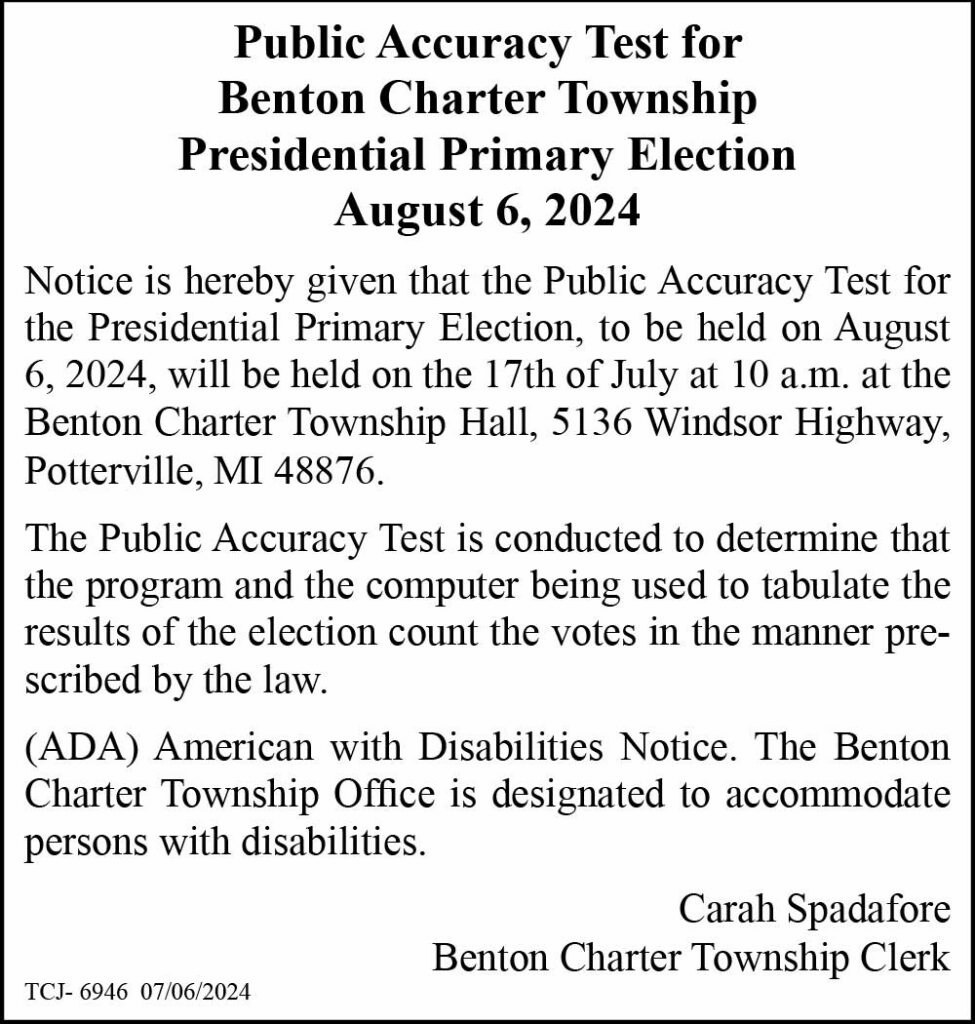 Public Accuracy Test for
Benton Charter Township
Presidential Primary Election
August 6, 2024

Notice is hereby given that the Public Accuracy Test for the Presidential Primary Election, to be held on August 6, 2024, will be held on the 17th of July at 10 a.m. at the Benton Charter Township Hall, 5136 Windsor Highway, Potterville, MI 48876.

The Public Accuracy Test is conducted to determine that the program and the computer being used to tabulate the results of the election count the votes in the manner prescribed by the law.

(ADA) American with Disabilities Notice. The Benton Charter Township Office is designated to accommodate persons with disabilities.

Carah Spadafore
Benton Charter Township Clerk

TCJ- 6946 07/06/2024